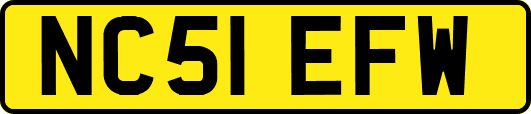 NC51 EFW